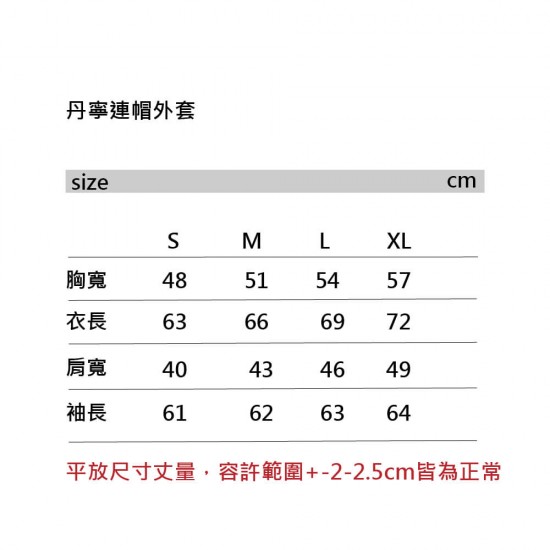 丹寧連帽外套

size cm

| | S | M | L | XL |
|---|---|---|---|---|
| 胸寬 | 48 | 51 | 54 | 57 |
| 衣長 | 63 | 66 | 69 | 72 |
| 肩寬 | 40 | 43 | 46 | 49 |
| 袖長 | 61 | 62 | 63 | 64 |

平放尺寸丈量，容許範圍+-2-2.5cm皆為正常